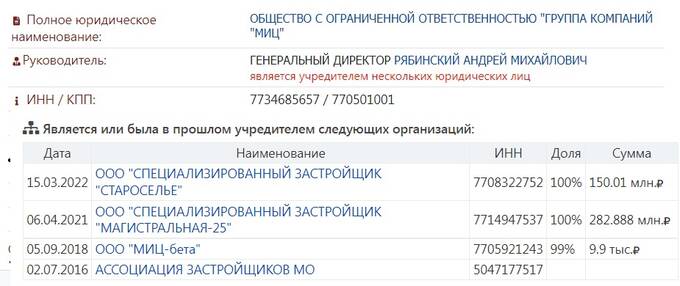 Полное юридическое наименование: ОБЩЕСТВО С ОГРАНИЧЕННОЙ ОТВЕТСТВЕННОСТЬЮ "ГРУППА КОМПАНИЙ "МИЦ"

Руководитель: ГЕНЕРАЛЬНЫЙ ДИРЕКТОР РЯБИНСКИЙ АНДРЕЙ МИХАЙЛОВИЧ
является учредителем нескольких юридических лиц

ИНН / КПП: 7734685657 / 770501001

Является или была в прошлом учредителем следующих организаций:

| Дата | Наименование | ИНН | Доля | Сумма |
|---|---|---|---|---|
| 15.03.2022 | ООО "СПЕЦИАЛИЗИРОВАННЫЙ ЗАСТРОЙЩИК "СТАРОСЕЛЬЕ" | 7708322752 | 100% | 150.01 млн.₽ |
| 06.04.2021 | ООО "СПЕЦИАЛИЗИРОВАННЫЙ ЗАСТРОЙЩИК "МАГИСТРАЛЬНАЯ-25" | 7714947537 | 100% | 282.888 млн.₽ |
| 05.09.2018 | ООО "МИЦ-бета" | 7705921243 | 99% | 9.9 тыс.₽ |
| 02.07.2016 | АССОЦИАЦИЯ ЗАСТРОЙЩИКОВ МО | 5047177517 | | |